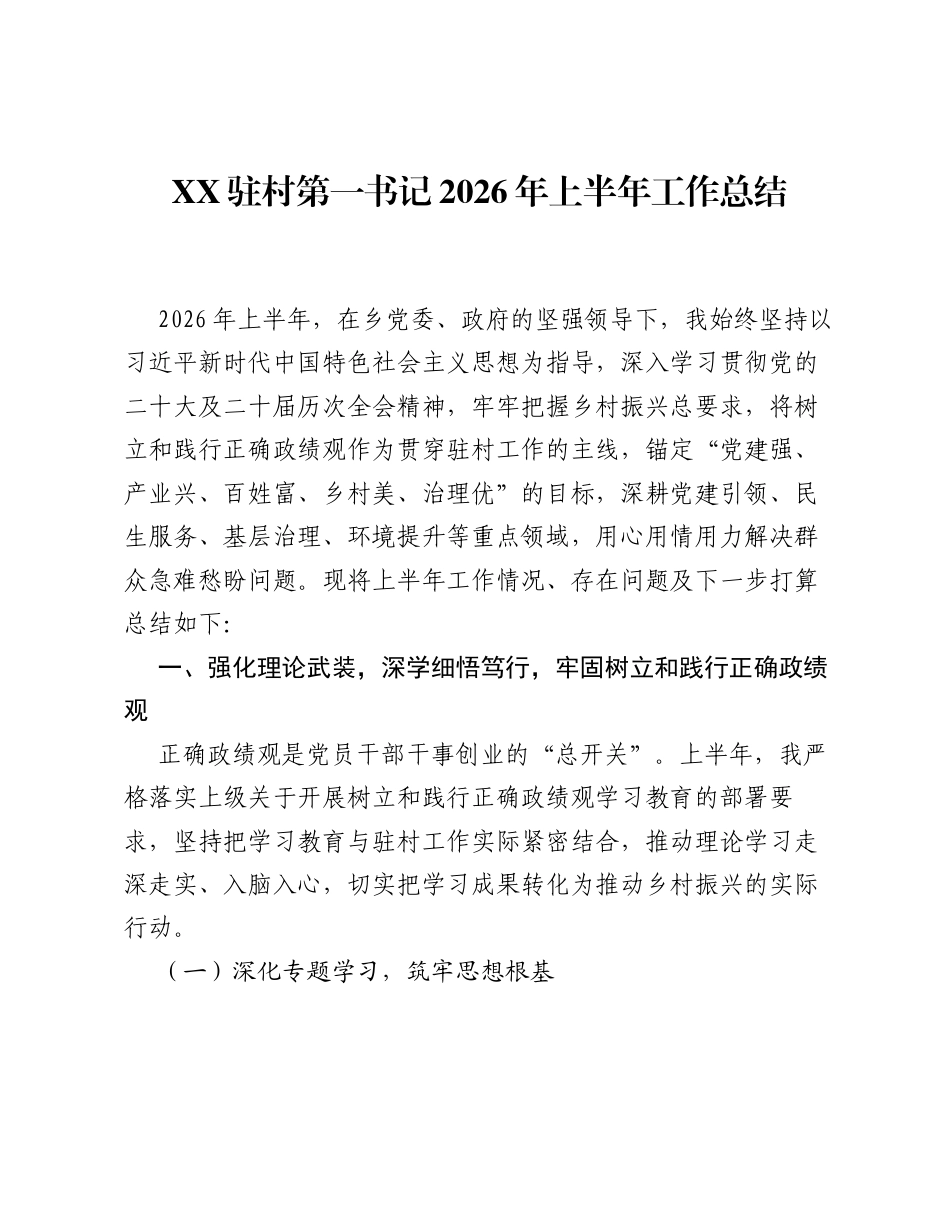 XX驻村第一书记2026年上半年工作总结

2026年上半年，在乡党委、政府的坚强领导下，我始终坚持以习近平新时代中国特色社会主义思想为指导，深入学习贯彻党的二十大及二十届历次全会精神，牢牢把握乡村振兴总要求，将树立和践行正确政绩观作为贯穿驻村工作的主线，锚定“党建强、产业兴、百姓富、乡村美、治理优”的目标，深耕党建引领、民生服务、基层治理、环境提升等重点领域，用心用情用力解决群众急难愁盼问题。现将上半年工作情况、存在问题及下一步打算总结如下:

一、强化理论武装，深学细悟笃行，牢固树立和践行正确政绩观

正确政绩观是党员干部干事创业的“总开关”。上半年，我严格落实上级关于开展树立和践行正确政绩观学习教育的部署要求，坚持把学习教育与驻村工作实际紧密结合，推动理论学习走深走实、入脑入心，切实把学习成果转化为推动乡村振兴的实际行动。

（一）深化专题学习，筑牢思想根基